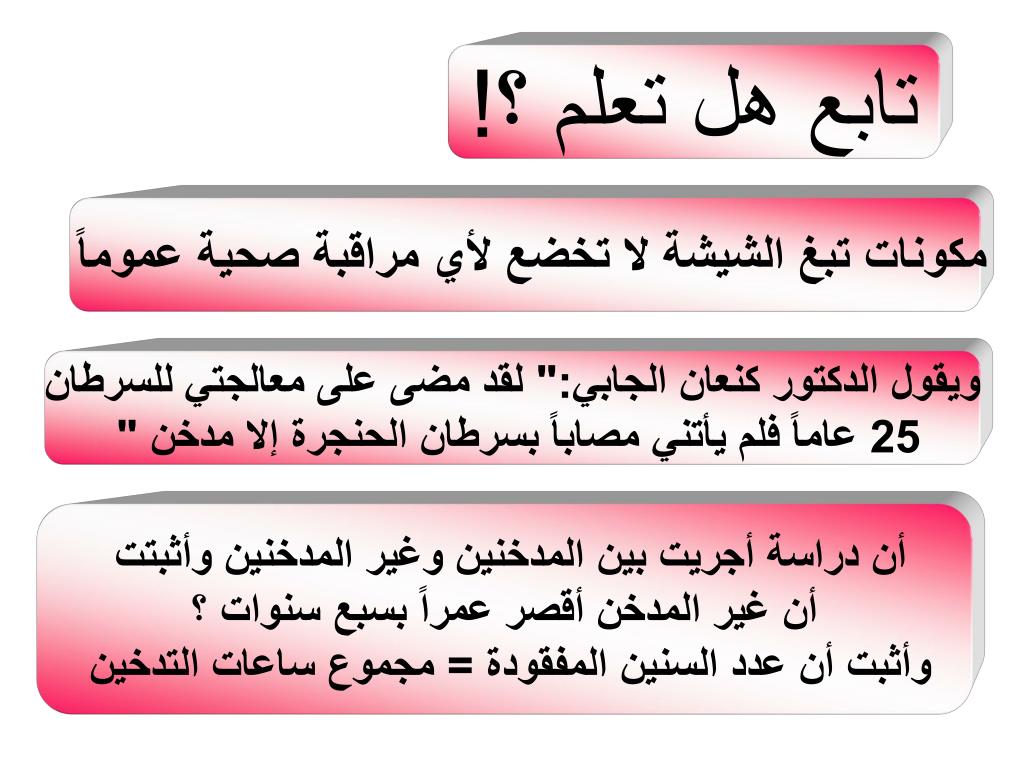 تابع هل تعلم ؟!

مكونات تبغ الشيشة لا تخضع لأي مراقبة صحية عموماً

ويقول الدكتور كنعان الجابي:" لقد مضى على معالجتي للسرطان 25 عاماً فلم يأتني مصاباً بسرطان الحنجرة إلا مدخن "

أن دراسة أجريت بين المدخنين وغير المدخنين وأثبتت أن غير المدخن أقصر عمراً بسبع سنوات ؟
وأثبت أن عدد السنين المفقودة = مجموع ساعات التدخين